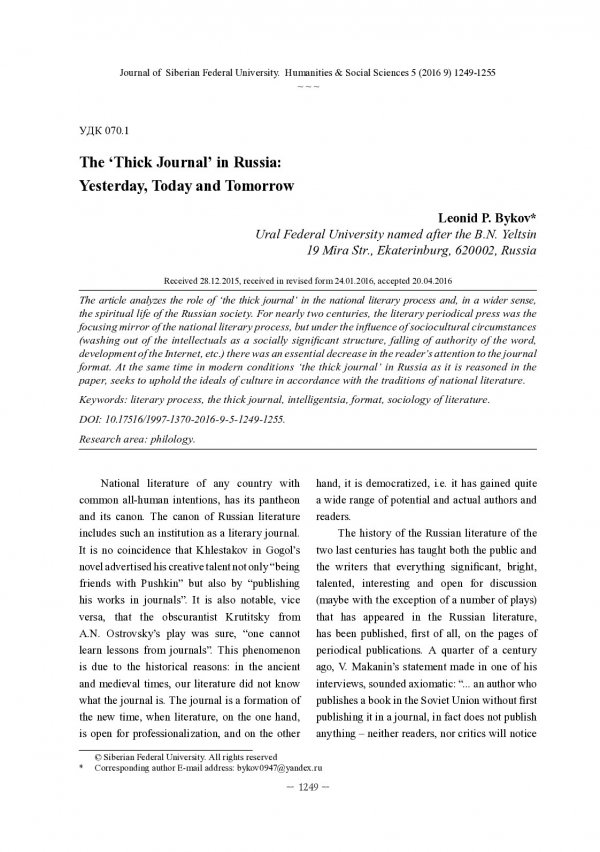 Journal of Siberian Federal University. Humanities & Social Sciences 5 (2016 9) 1249-1255

~ ~ ~

УДК 070.1

The 'Thick Journal' in Russia: Yesterday, Today and Tomorrow

Leonid P. Bykov*
Ural Federal University named after the B.N. Yeltsin
19 Mira Str., Ekaterinburg, 620002, Russia

Received 28.12.2015, received in revised form 24.01.2016, accepted 20.04.2016

The article analyzes the role of 'the thick journal' in the national literary process and, in a wider sense, the spiritual life of the Russian society. For nearly two centuries, the literary periodical press was the focusing mirror of the national literary process, but under the influence of sociocultural circumstances (washing out of the intellectuals as a socially significant structure, falling of authority of the word, development of the Internet, etc.) there was an essential decrease in the reader's attention to the journal format. At the same time in modern conditions 'the thick journal' in Russia as it is reasoned in the paper, seeks to uphold the ideals of culture in accordance with the traditions of national literature.

Keywords: literary process, the thick journal, intelligentsia, format, sociology of literature.

DOI: 10.17516/1997-1370-2016-9-5-1249-1255.

Research area: philology.

National literature of any country with common all-human intentions, has its pantheon and its canon. The canon of Russian literature includes such an institution as a literary journal. It is no coincidence that Khlestakov in Gogol's novel advertised his creative talent not only "being friends with Pushkin" but also by "publishing his works in journals". It is also notable, vice versa, that the obscurantist Krutitsky from A.N. Ostrovsky's play was sure, "one cannot learn lessons from journals". This phenomenon is due to the historical reasons: in the ancient and medieval times, our literature did not know what the journal is. The journal is a formation of the new time, when literature, on the one hand, is open for professionalization, and on the other hand, it is democratized, i.e. it has gained quite a wide range of potential and actual authors and readers.

The history of the Russian literature of the two last centuries has taught both the public and the writers that everything significant, bright, talented, interesting and open for discussion (maybe with the exception of a number of plays) that has appeared in the Russian literature, has been published, first of all, on the pages of periodical publications. A quarter of a century ago, V. Makanin's statement made in one of his interviews, sounded axiomatic: "... an author who publishes a book in the Soviet Union without first publishing it in a journal, in fact does not publish anything – neither readers, nor critics will notice

© Siberian Federal University. All rights reserved
* Corresponding author E-mail address: bykov0947@yandex.ru

– 1249 –